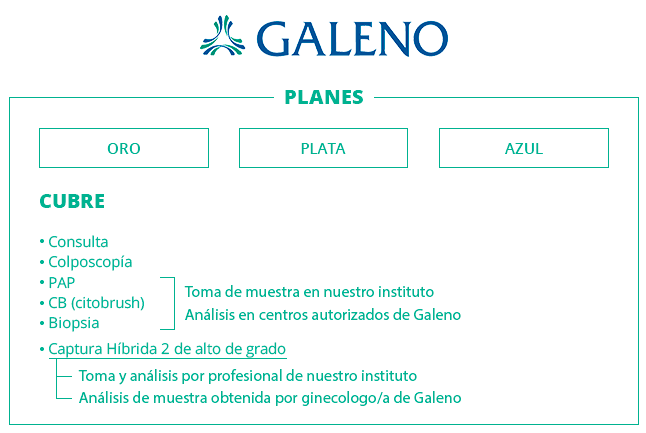 GALENO

PLANES

ORO

PLATA

AZUL

CUBRE

• Consulta
• Colposcopía
• PAP
• CB (citobrush)
• Biopsia

Toma de muestra en nuestro instituto
Análisis en centros autorizados de Galeno

• Captura Híbrida 2 de alto de grado

Toma y análisis por profesional de nuestro instituto
Análisis de muestra obtenida por ginecologo/a de Galeno